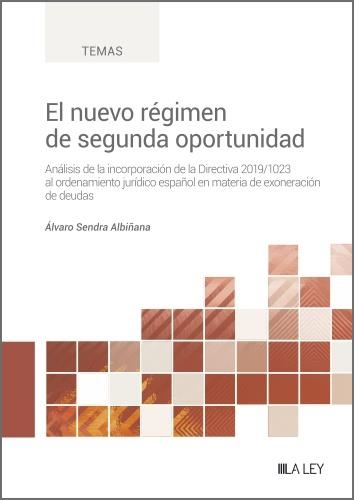 TEMAS

El nuevo régimen de segunda oportunidad

Análisis de la incorporación de la Directiva 2019/1023 al ordenamiento jurídico español en materia de exoneración de deudas

Álvaro Sendra Albiñana

LA LEY